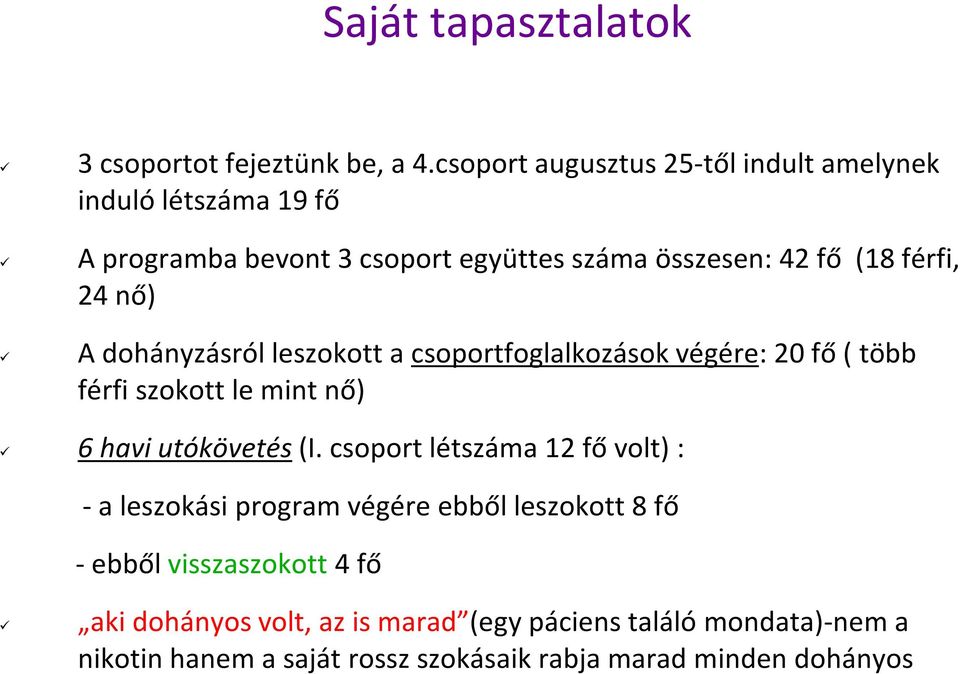 Saját tapasztalatok

✓ 3 csoportot fejeztünk be, a 4.csoport augusztus 25-től indult amelynek induló létszáma 19 fő

✓ A programba bevont 3 csoport együttes száma összesen: 42 fő (18 férfi, 24 nő)

✓ A dohányzásról leszokott a csoportfoglalkozások végére: 20 fő ( több férfi szokott le mint nő)

✓ 6 havi utókövetés (I. csoport létszáma 12 fő volt) :

- a leszokási program végére ebből leszokott 8 fő

- ebből visszaszokott 4 fő

✓ „aki dohányos volt, az is marad”(egy páciens találó mondata)-nem a nikotin hanem a saját rossz szokásaik rabja marad minden dohányos